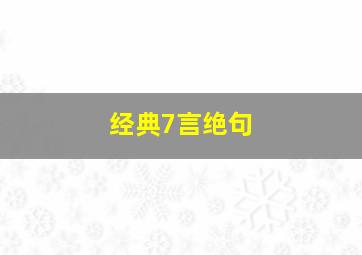 经典7言绝句